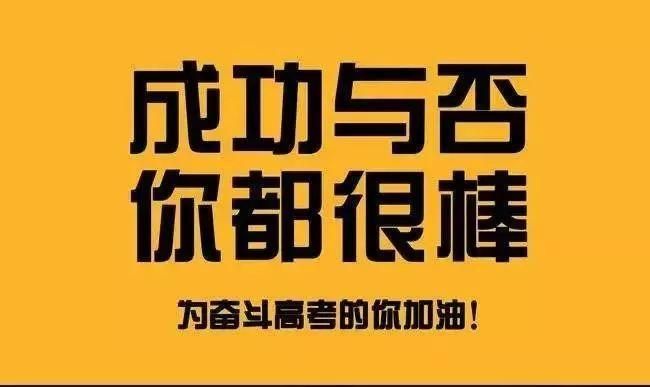 成功与否
你都很棒

为奋斗高考的你加油！